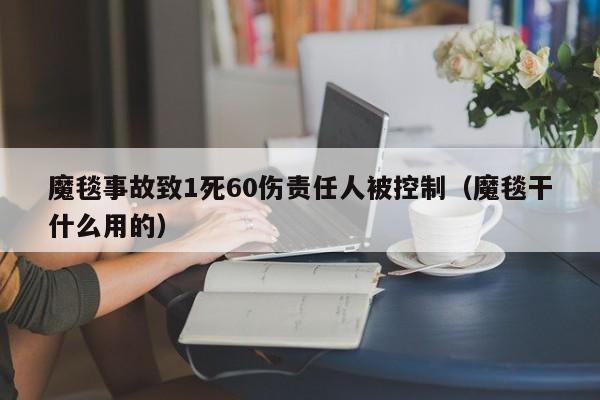 魔毯事故致1死60伤责任人被控制（魔毯干什么用的）